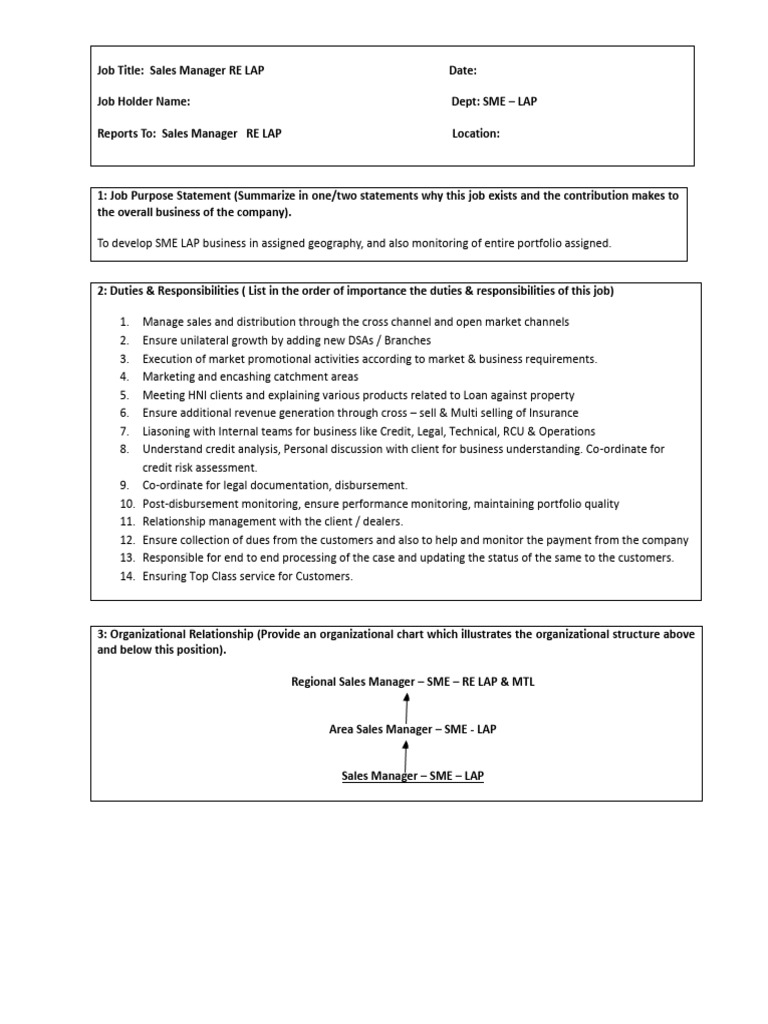 Job Title: Sales Manager RE LAP

Date:

Job Holder Name:

Dept: SME – LAP

Reports To: Sales Manager RE LAP

Location:

1: Job Purpose Statement (Summarize in one/two statements why this job exists and the contribution makes to the overall business of the company).

To develop SME LAP business in assigned geography, and also monitoring of entire portfolio assigned.

2: Duties & Responsibilities ( List in the order of importance the duties & responsibilities of this job)

1. Manage sales and distribution through the cross channel and open market channels
2. Ensure unilateral growth by adding new DSAs / Branches
3. Execution of market promotional activities according to market & business requirements.
4. Marketing and encashing catchment areas
5. Meeting HNI clients and explaining various products related to Loan against property
6. Ensure additional revenue generation through cross – sell & Multi selling of Insurance
7. Liasoning with Internal teams for business like Credit, Legal, Technical, RCU & Operations
8. Understand credit analysis, Personal discussion with client for business understanding. Co-ordinate for credit risk assessment.
9. Co-ordinate for legal documentation, disbursement.
10. Post-disbursement monitoring, ensure performance monitoring, maintaining portfolio quality
11. Relationship management with the client / dealers.
12. Ensure collection of dues from the customers and also to help and monitor the payment from the company
13. Responsible for end to end processing of the case and updating the status of the same to the customers.
14. Ensuring Top Class service for Customers.

3: Organizational Relationship (Provide an organizational chart which illustrates the organizational structure above and below this position).

Regional Sales Manager – SME – RE LAP & MTL

Area Sales Manager – SME - LAP

Sales Manager – SME – LAP